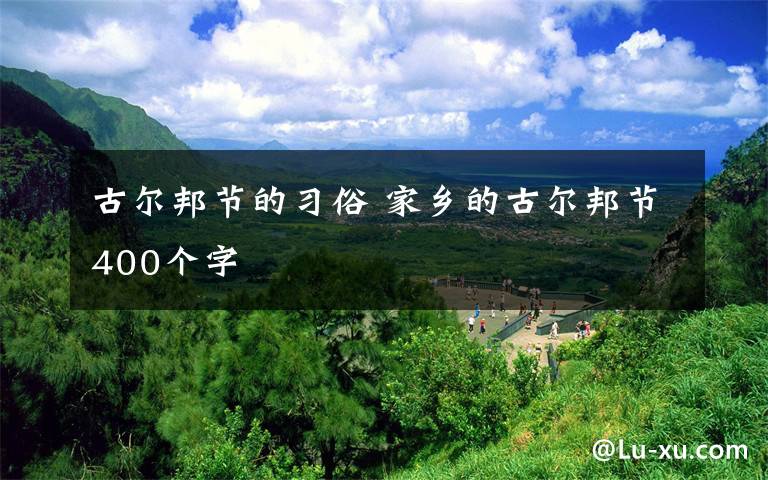 古尔邦节的习俗 家乡的古尔邦节400个字

@Lu-xu.com